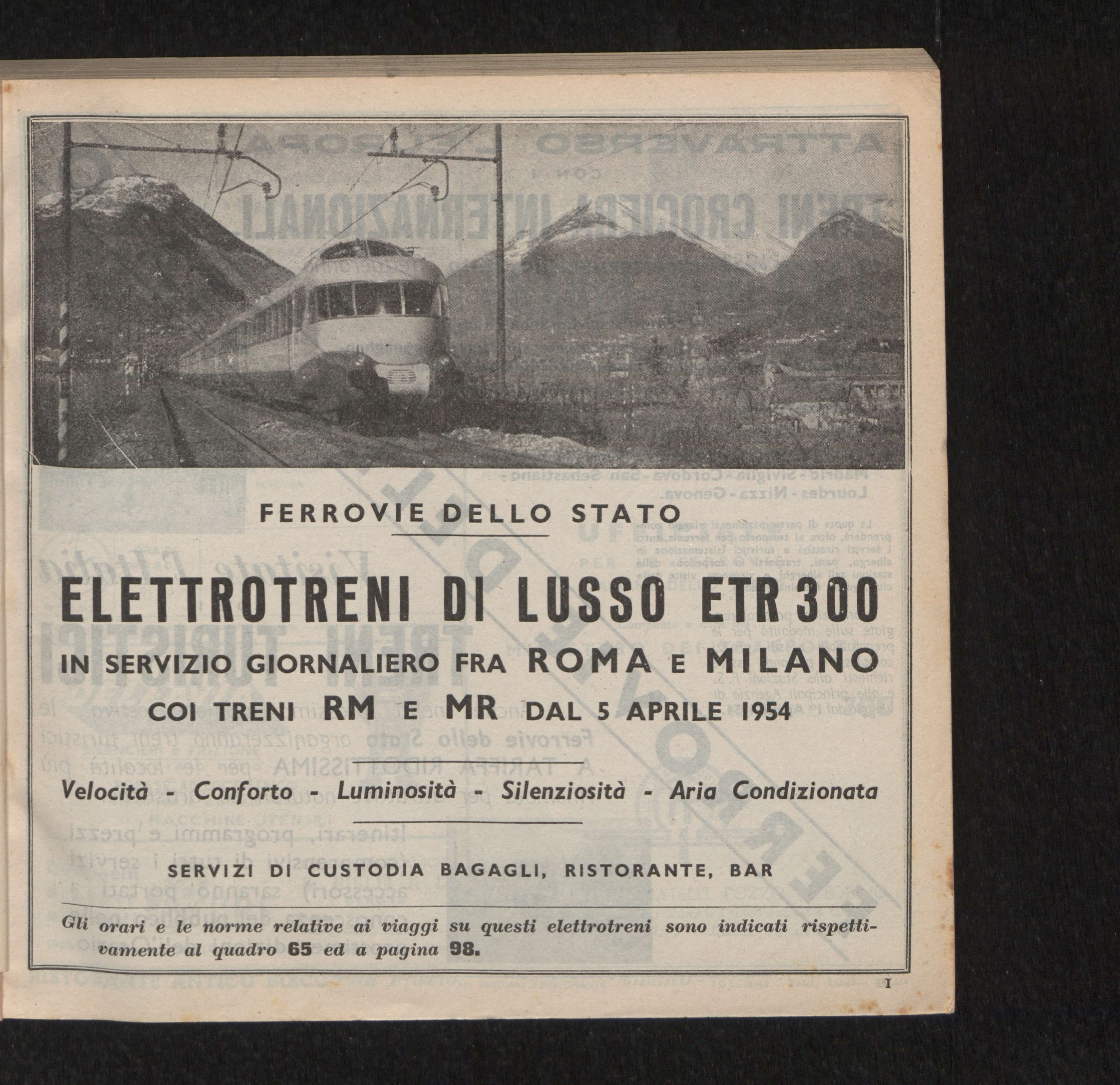 FERROVIE DELLO STATO

ELETTROTRENI DI LUSSO ETR 300

IN SERVIZIO GIORNALIERO FRA ROMA E MILANO

COI TRENI RM E MR DAL 5 APRILE 1954

Velocità - Conforto - Luminosità - Silenziosità - Aria Condizionata

SERVIZI DI CUSTODIA BAGAGLI, RISTORANTE, BAR

Gli orari e le norme relative ai viaggi su questi elettrotreni sono indicati rispettivamente al quadro 65 ed a pagina 98.

I